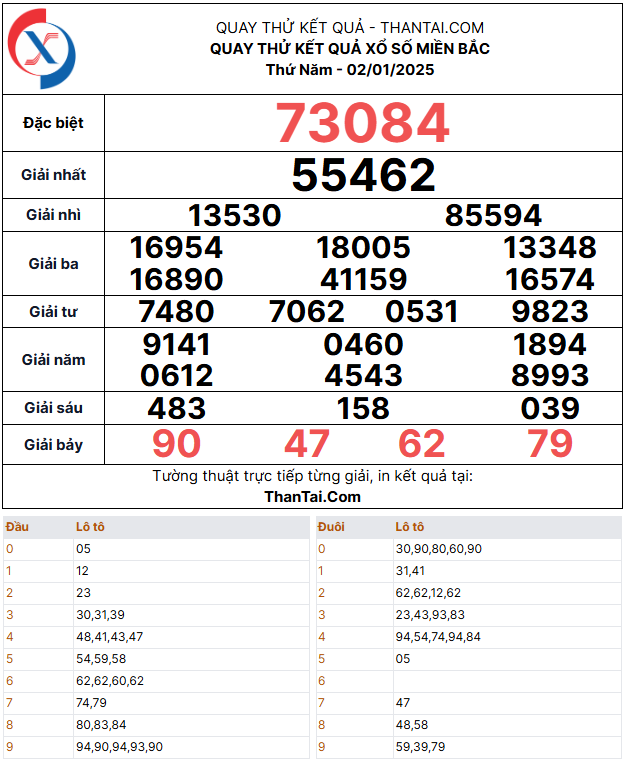 QUAY THỬ KẾT QUẢ - THANTAI.COM
QUAY THỬ KẾT QUẢ XỔ SỐ MIỀN BẮC
Thứ Năm - 02/01/2025

| | |
|---|---|
| Đặc biệt | 73084 |
| Giải nhất | 55462 |
| Giải nhì | 13530 85594 |
| Giải ba | 16954 18005 13348 16890 41159 16574 |
| Giải tư | 7480 7062 0531 9823 |
| Giải năm | 9141 0460 1894 0612 4543 8993 |
| Giải sáu | 483 158 039 |
| Giải bảy | 90 47 62 79 |

Tường thuật trực tiếp từng giải, in kết quả tại:
ThanTai.Com

| Đầu | Lô tô |
|---|---|
| 0 | 05 |
| 1 | 12 |
| 2 | 23 |
| 3 | 30,31,39 |
| 4 | 48,41,43,47 |
| 5 | 54,59,58 |
| 6 | 62,62,60,62 |
| 7 | 74,79 |
| 8 | 80,83,84 |
| 9 | 94,90,94,93,90 |

| Đuôi | Lô tô |
|---|---|
| 0 | 30,90,80,60,90 |
| 1 | 31,41 |
| 2 | 62,62,12,62 |
| 3 | 23,43,93,83 |
| 4 | 94,54,74,94,84 |
| 5 | 05 |
| 6 | |
| 7 | 47 |
| 8 | 48,58 |
| 9 | 59,39,79 |